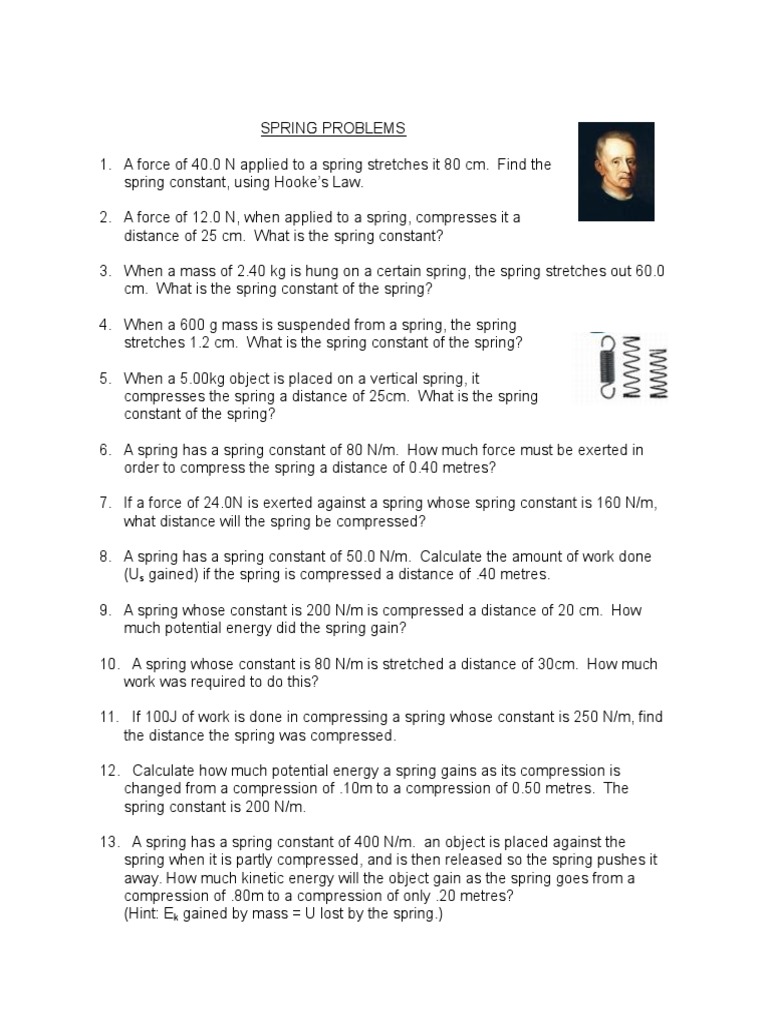 SPRING PROBLEMS

1. A force of 40.0 N applied to a spring stretches it 80 cm. Find the spring constant, using Hooke's Law.

2. A force of 12.0 N, when applied to a spring, compresses it a distance of 25 cm. What is the spring constant?

3. When a mass of 2.40 kg is hung on a certain spring, the spring stretches out 60.0 cm. What is the spring constant of the spring?

4. When a 600 g mass is suspended from a spring, the spring stretches 1.2 cm. What is the spring constant of the spring?

5. When a 5.00kg object is placed on a vertical spring, it compresses the spring a distance of 25cm. What is the spring constant of the spring?

6. A spring has a spring constant of 80 N/m. How much force must be exerted in order to compress the spring a distance of 0.40 metres?

7. If a force of 24.0N is exerted against a spring whose spring constant is 160 N/m, what distance will the spring be compressed?

8. A spring has a spring constant of 50.0 N/m. Calculate the amount of work done ($U_s$ gained) if the spring is compressed a distance of .40 metres.

9. A spring whose constant is 200 N/m is compressed a distance of 20 cm. How much potential energy did the spring gain?

10. A spring whose constant is 80 N/m is stretched a distance of 30cm. How much work was required to do this?

11. If 100J of work is done in compressing a spring whose constant is 250 N/m, find the distance the spring was compressed.

12. Calculate how much potential energy a spring gains as its compression is changed from a compression of .10m to a compression of 0.50 metres. The spring constant is 200 N/m.

13. A spring has a spring constant of 400 N/m. an object is placed against the spring when it is partly compressed, and is then released so the spring pushes it away. How much kinetic energy will the object gain as the spring goes from a compression of .80m to a compression of only .20 metres?
(Hint: $E_k$ gained by mass = U lost by the spring.)